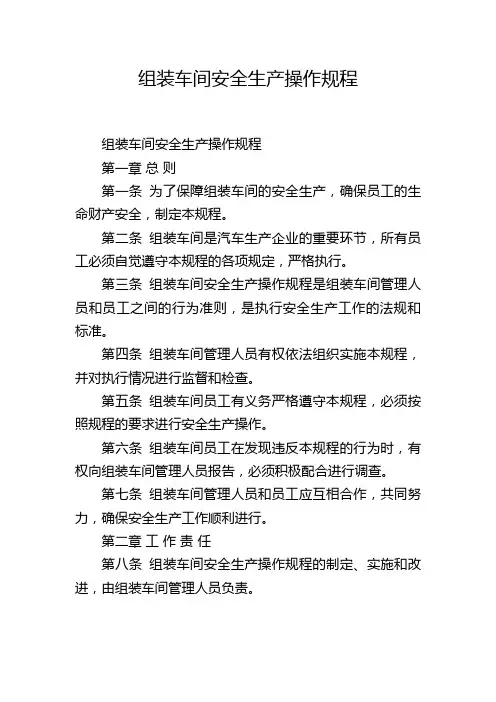 组装车间安全生产操作规程

组装车间安全生产操作规程

第一章 总 则

第一条 为了保障组装车间的安全生产，确保员工的生命财产安全，制定本规程。

第二条 组装车间是汽车生产企业的重要环节，所有员工必须自觉遵守本规程的各项规定，严格执行。

第三条 组装车间安全生产操作规程是组装车间管理人员和员工之间的行为准则，是执行安全生产工作的法规和标准。

第四条 组装车间管理人员有权依法组织实施本规程，并对执行情况进行监督和检查。

第五条 组装车间员工有义务严格遵守本规程，必须按照规程的要求进行安全生产操作。

第六条 组装车间员工在发现违反本规程的行为时，有权向组装车间管理人员报告，必须积极配合进行调查。

第七条 组装车间管理人员和员工应互相合作，共同努力，确保安全生产工作顺利进行。

第二章 工 作 责 任

第八条 组装车间安全生产操作规程的制定、实施和改进，由组装车间管理人员负责。